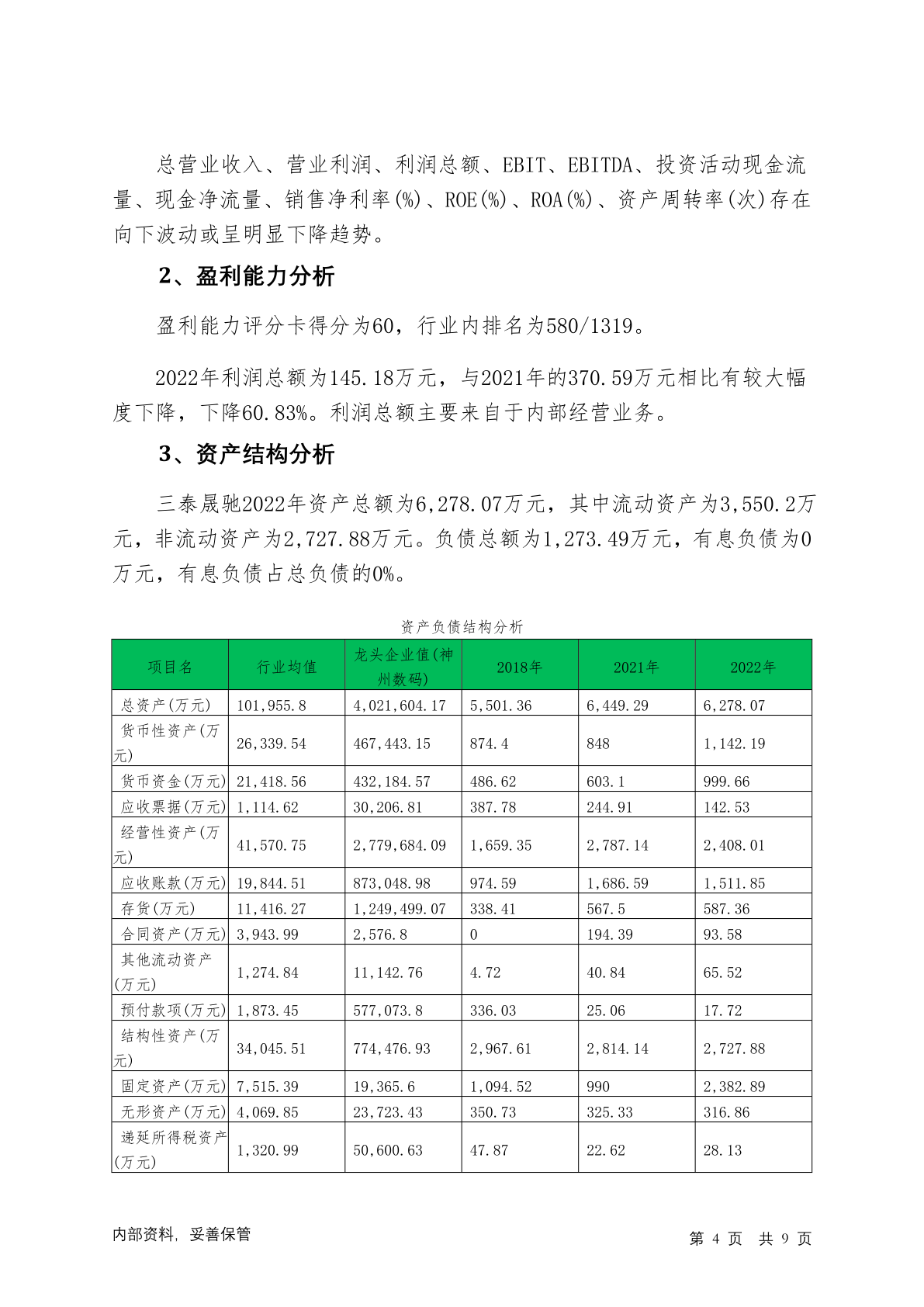 总营业收入、营业利润、利润总额、EBIT、EBITDA、投资活动现金流量、现金净流量、销售净利率(%)、ROE(%)、ROA(%)、资产周转率(次)存在向下波动或呈明显下降趋势。

2、盈利能力分析

盈利能力评分卡得分为60，行业内排名为580/1319。

2022年利润总额为145.18万元，与2021年的370.59万元相比有较大幅度下降，下降60.83%。利润总额主要来自于内部经营业务。

3、资产结构分析

三泰晟驰2022年资产总额为6,278.07万元，其中流动资产为3,550.2万元，非流动资产为2,727.88万元。负债总额为1,273.49万元，有息负债为0万元，有息负债占总负债的0%。

资产负债结构分析

| 项目名 | 行业均值 | 龙头企业值(神州数码) | 2018年 | 2021年 | 2022年 |
|---|---|---|---|---|---|
| 总资产(万元) | 101,955.8 | 4,021,604.17 | 5,501.36 | 6,449.29 | 6,278.07 |
| 货币性资产(万元) | 26,339.54 | 467,443.15 | 874.4 | 848 | 1,142.19 |
| 货币资金(万元) | 21,418.56 | 432,184.57 | 486.62 | 603.1 | 999.66 |
| 应收票据(万元) | 1,114.62 | 30,206.81 | 387.78 | 244.91 | 142.53 |
| 经营性资产(万元) | 41,570.75 | 2,779,684.09 | 1,659.35 | 2,787.14 | 2,408.01 |
| 应收账款(万元) | 19,844.51 | 873,048.98 | 974.59 | 1,686.59 | 1,511.85 |
| 存货(万元) | 11,416.27 | 1,249,499.07 | 338.41 | 567.5 | 587.36 |
| 合同资产(万元) | 3,943.99 | 2,576.8 | 0 | 194.39 | 93.58 |
| 其他流动资产(万元) | 1,274.84 | 11,142.76 | 4.72 | 40.84 | 65.52 |
| 预付款项(万元) | 1,873.45 | 577,073.8 | 336.03 | 25.06 | 17.72 |
| 结构性资产(万元) | 34,045.51 | 774,476.93 | 2,967.61 | 2,814.14 | 2,727.88 |
| 固定资产(万元) | 7,515.39 | 19,365.6 | 1,094.52 | 990 | 2,382.89 |
| 无形资产(万元) | 4,069.85 | 23,723.43 | 350.73 | 325.33 | 316.86 |
| 递延所得税资产(万元) | 1,320.99 | 50,600.63 | 47.87 | 22.62 | 28.13 |

内部资料，妥善保管

第 4 页 共 9 页